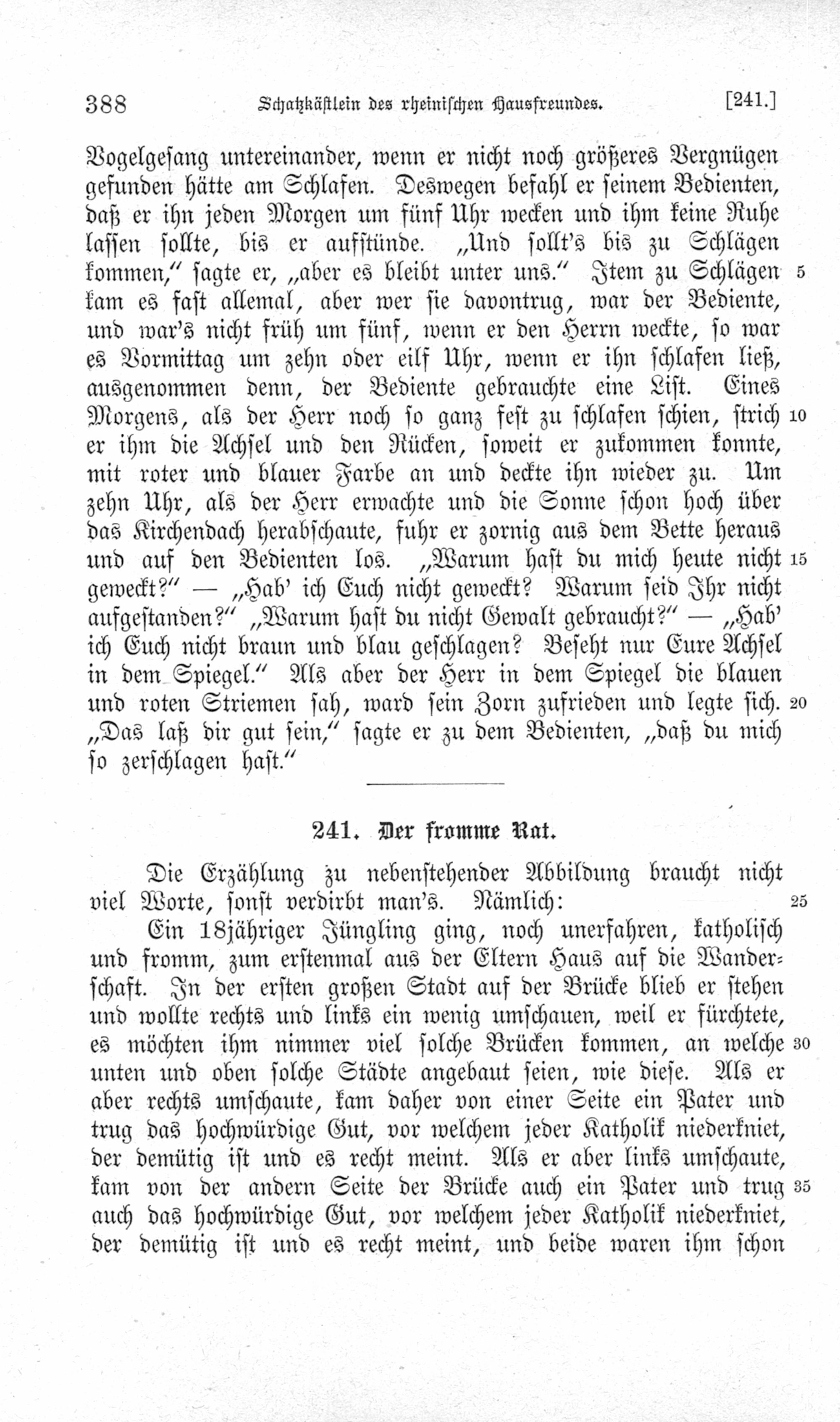 388 Schatzkästlein des rheinischen Hausfreundes. [241.]

Vogelgesang untereinander, wenn er nicht noch größeres Vergnügen gefunden hätte am Schlafen. Deswegen befahl er seinem Bedienten, daß er ihn jeden Morgen um fünf Uhr wecken und ihm keine Ruhe lassen sollte, bis er aufstünde. „Und sollt's bis zu Schlägen kommen," sagte er, „aber es bleibt unter uns." Item zu Schlägen 5 kam es fast allemal, aber wer sie davontrug, war der Bediente, und war's nicht früh um fünf, wenn er den Herrn weckte, so war es Vormittag um zehn oder eilf Uhr, wenn er ihn schlafen ließ, ausgenommen denn, der Bediente gebrauchte eine List. Eines Morgens, als der Herr noch so ganz fest zu schlafen schien, strich 10 er ihm die Achsel und den Rücken, soweit er zukommen konnte, mit roter und blauer Farbe an und deckte ihn wieder zu. Um zehn Uhr, als der Herr erwachte und die Sonne schon hoch über das Kirchendach herabschaute, fuhr er zornig aus dem Bette heraus und auf den Bedienten los. „Warum hast du mich heute nicht 15 geweckt?" — „Hab' ich Euch nicht geweckt? Warum seid Ihr nicht aufgestanden?" „Warum hast du nicht Gewalt gebraucht?" — „Hab' ich Euch nicht braun und blau geschlagen? Beseht nur Eure Achsel in dem Spiegel." Als aber der Herr in dem Spiegel die blauen und roten Striemen sah, ward sein Zorn zufrieden und legte sich. 20 „Das laß dir gut sein," sagte er zu dem Bedienten, „daß du mich so zerschlagen hast."

241. Der fromme Rat.

Die Erzählung zu nebenstehender Abbildung braucht nicht viel Worte, sonst verdirbt man's. Nämlich: 25

Ein 18jähriger Jüngling ging, noch unerfahren, katholisch und fromm, zum erstenmal aus der Eltern Haus auf die Wanderschaft. In der ersten großen Stadt auf der Brücke blieb er stehen und wollte rechts und links ein wenig umschauen, weil er fürchtete, es möchten ihm nimmer viel solche Brücken kommen, an welche 30 unten und oben solche Städte angebaut seien, wie diese. Als er aber rechts umschaute, kam daher von einer Seite ein Pater und trug das hochwürdige Gut, vor welchem jeder Katholik niederkniet, der demütig ist und es recht meint. Als er aber links umschaute, kam von der andern Seite der Brücke auch ein Pater und trug 35 auch das hochwürdige Gut, vor welchem jeder Katholik niederkniet, der demütig ist und es recht meint, und beide waren ihm schon